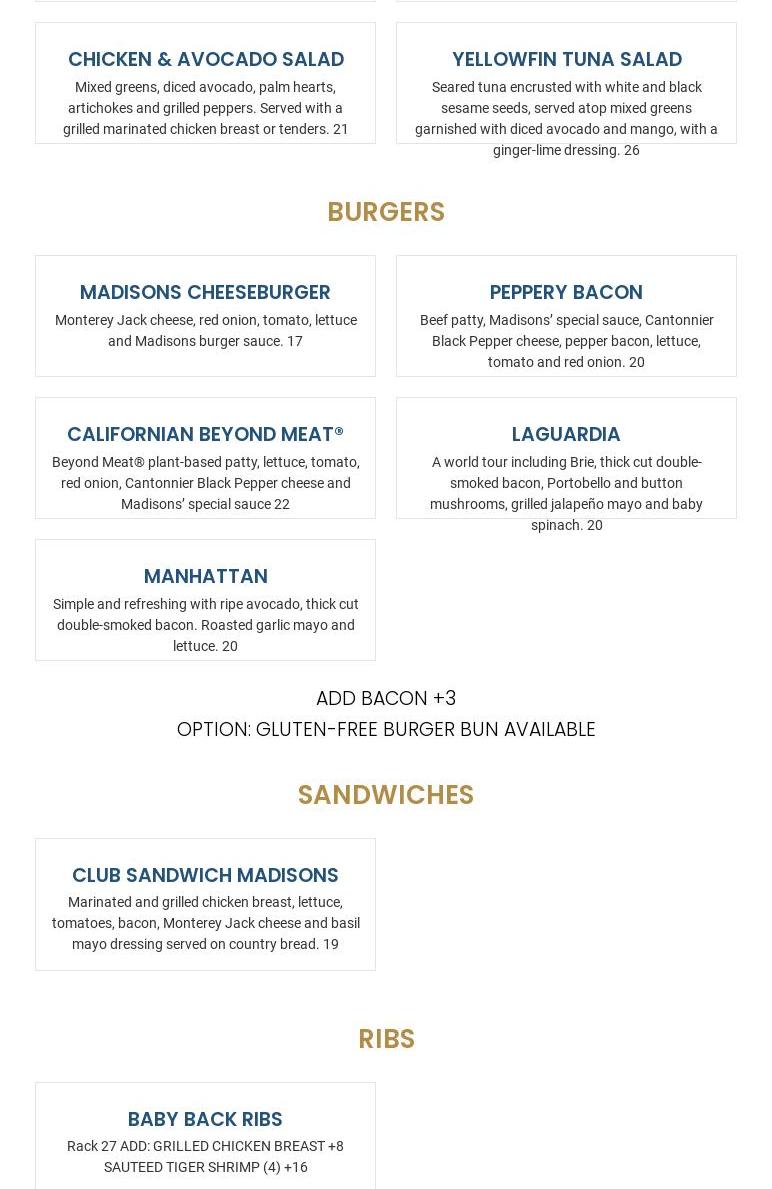 CHICKEN & AVOCADO SALAD

Mixed greens, diced avocado, palm hearts, artichokes and grilled peppers. Served with a grilled marinated chicken breast or tenders. 21

YELLOWFIN TUNA SALAD

Seared tuna encrusted with white and black sesame seeds, served atop mixed greens garnished with diced avocado and mango, with a ginger-lime dressing. 26

BURGERS

MADISONS CHEESEBURGER

Monterey Jack cheese, red onion, tomato, lettuce and Madisons burger sauce. 17

PEPPERY BACON

Beef patty, Madisons' special sauce, Cantonnier Black Pepper cheese, pepper bacon, lettuce, tomato and red onion. 20

CALIFORNIAN BEYOND MEAT®

Beyond Meat® plant-based patty, lettuce, tomato, red onion, Cantonnier Black Pepper cheese and Madisons' special sauce 22

LAGUARDIA

A world tour including Brie, thick cut double-smoked bacon, Portobello and button mushrooms, grilled jalapeño mayo and baby spinach. 20

MANHATTAN

Simple and refreshing with ripe avocado, thick cut double-smoked bacon. Roasted garlic mayo and lettuce. 20

ADD BACON +3
OPTION: GLUTEN-FREE BURGER BUN AVAILABLE

SANDWICHES

CLUB SANDWICH MADISONS

Marinated and grilled chicken breast, lettuce, tomatoes, bacon, Monterey Jack cheese and basil mayo dressing served on country bread. 19

RIBS

BABY BACK RIBS

Rack 27 ADD: GRILLED CHICKEN BREAST +8 SAUTEED TIGER SHRIMP (4) +16